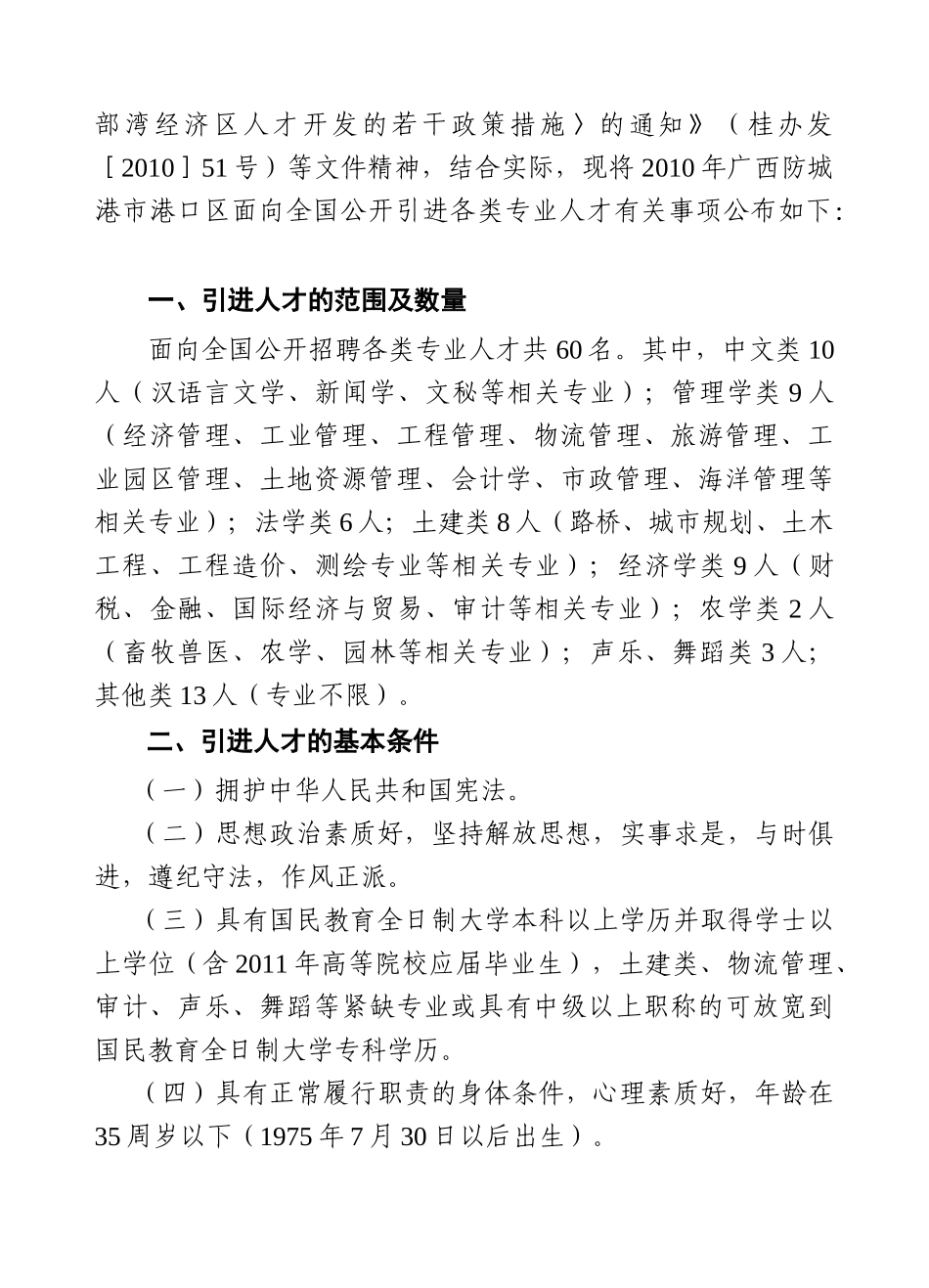 部湾经济区人才开发的若干政策措施〉的通知》（桂办发［2010］51号）等文件精神，结合实际，现将2010年广西防城港市港口区面向全国公开引进各类专业人才有关事项公布如下：

一、引进人才的范围及数量

面向全国公开招聘各类专业人才共60名。其中，中文类10人（汉语言文学、新闻学、文秘等相关专业）；管理学类9人（经济管理、工业管理、工程管理、物流管理、旅游管理、工业园区管理、土地资源管理、会计学、市政管理、海洋管理等相关专业）；法学类6人；土建类8人（路桥、城市规划、土木工程、工程造价、测绘专业等相关专业）；经济学类9人（财税、金融、国际经济与贸易、审计等相关专业）；农学类2人（畜牧兽医、农学、园林等相关专业）；声乐、舞蹈类3人；其他类13人（专业不限）。

二、引进人才的基本条件

（一）拥护中华人民共和国宪法。

（二）思想政治素质好，坚持解放思想，实事求是，与时俱进，遵纪守法，作风正派。

（三）具有国民教育全日制大学本科以上学历并取得学士以上学位（含2011年高等院校应届毕业生），土建类、物流管理、审计、声乐、舞蹈等紧缺专业或具有中级以上职称的可放宽到国民教育全日制大学专科学历。

（四）具有正常履行职责的身体条件，心理素质好，年龄在35周岁以下（1975年7月30日以后出生）。